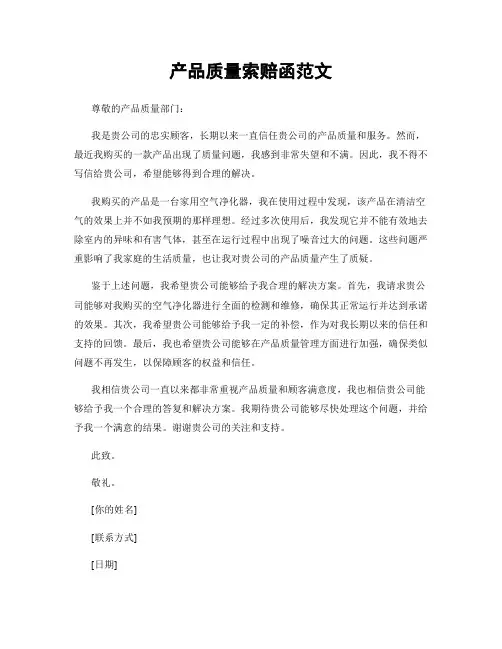 产品质量索赔函范文

尊敬的产品质量部门：

我是贵公司的忠实顾客，长期以来一直信任贵公司的产品质量和服务。然而，最近我购买的一款产品出现了质量问题，我感到非常失望和不满。因此，我不得不写信给贵公司，希望能够得到合理的解决。

我购买的产品是一台家用空气净化器，我在使用过程中发现，该产品在清洁空气的效果上并不如我预期的那样理想。经过多次使用后，我发现它并不能有效地去除室内的异味和有害气体，甚至在运行过程中出现了噪音过大的问题。这些问题严重影响了我家庭的生活质量，也让我对贵公司的产品质量产生了质疑。

鉴于上述问题，我希望贵公司能够给予我合理的解决方案。首先，我请求贵公司能够对我购买的空气净化器进行全面的检测和维修，确保其正常运行并达到承诺的效果。其次，我希望贵公司能够给予我一定的补偿，作为对我长期以来的信任和支持的回馈。最后，我也希望贵公司能够在产品质量管理方面进行加强，确保类似问题不再发生，以保障顾客的权益和信任。

我相信贵公司一直以来都非常重视产品质量和顾客满意度，我也相信贵公司能够给予我一个合理的答复和解决方案。我期待贵公司能够尽快处理这个问题，并给予我一个满意的结果。谢谢贵公司的关注和支持。

此致。

敬礼。

[你的姓名]

[联系方式]

[日期]